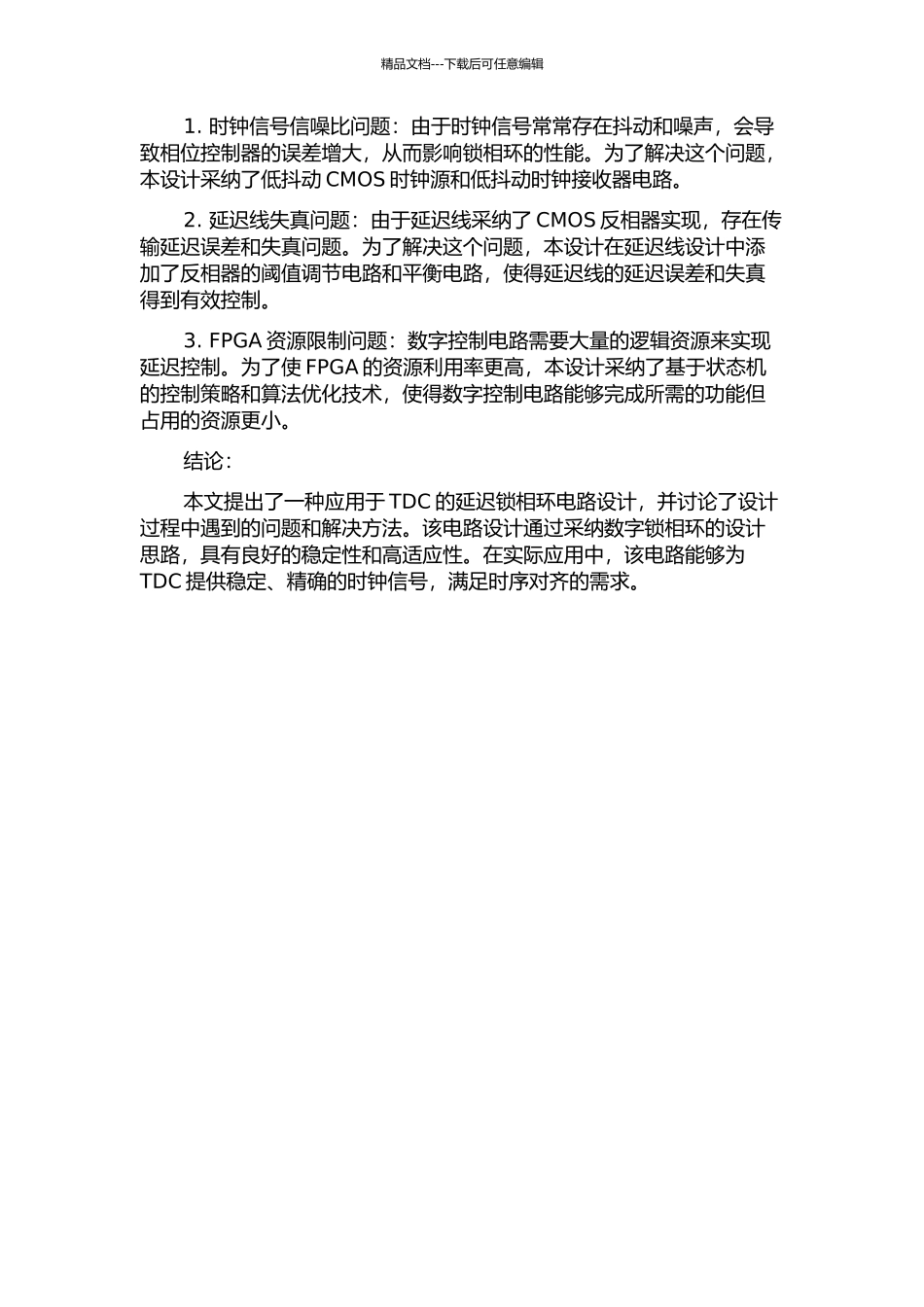 精品文档---下载后可任意编辑

1. 时钟信号信噪比问题：由于时钟信号常常存在抖动和噪声，会导致相位控制器的误差增大，从而影响锁相环的性能。为了解决这个问题，本设计采纳了低抖动 CMOS 时钟源和低抖动时钟接收器电路。

2. 延迟线失真问题：由于延迟线采纳了 CMOS 反相器实现，存在传输延迟误差和失真问题。为了解决这个问题，本设计在延迟线设计中添加了反相器的阈值调节电路和平衡电路，使得延迟线的延迟误差和失真得到有效控制。

3. FPGA 资源限制问题：数字控制电路需要大量的逻辑资源来实现延迟控制。为了使 FPGA 的资源利用率更高，本设计采纳了基于状态机的控制策略和算法优化技术，使得数字控制电路能够完成所需的功能但占用的资源更小。

结论：

本文提出了一种应用于 TDC 的延迟锁相环电路设计，并讨论了设计过程中遇到的问题和解决方法。该电路设计通过采纳数字锁相环的设计思路，具有良好的稳定性和高适应性。在实际应用中，该电路能够为 TDC 提供稳定、精确的时钟信号，满足时序对齐的需求。